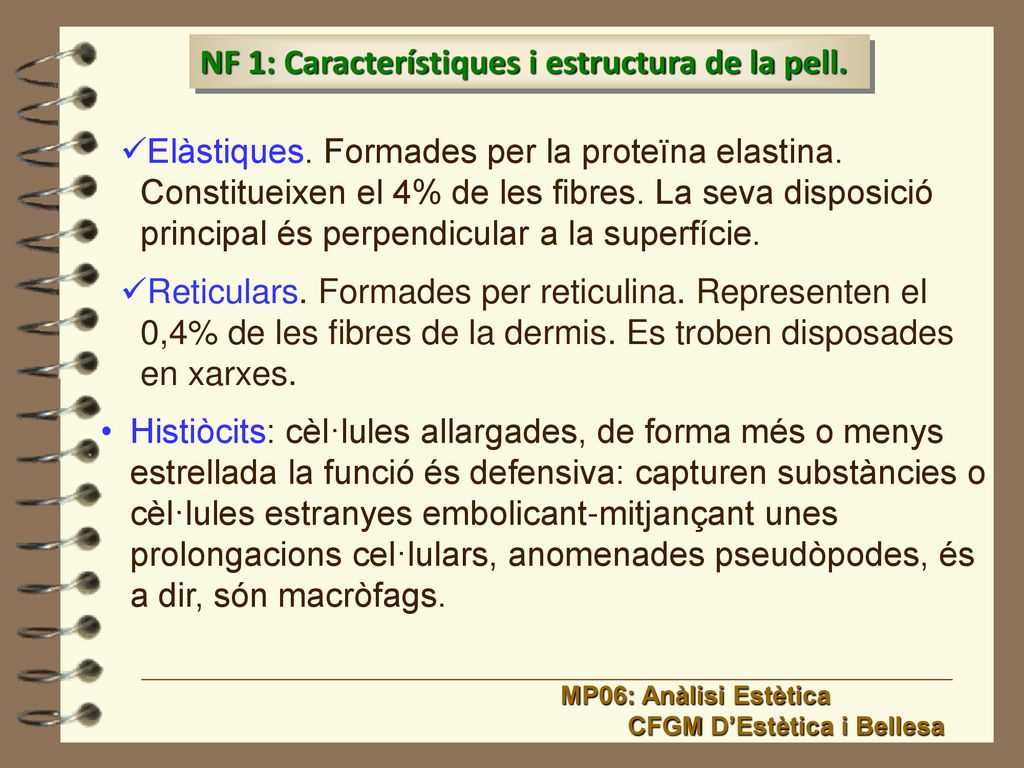 NF 1: Característiques i estructura de la pell.

✓Elàstiques. Formades per la proteïna elastina. Constitueixen el 4% de les fibres. La seva disposició principal és perpendicular a la superfície.

✓Reticulars. Formades per reticulina. Representen el 0,4% de les fibres de la dermis. Es troben disposades en xarxes.

• Histiòcits: cèl·lules allargades, de forma més o menys estrellada la funció és defensiva: capturen substàncies o cèl·lules estranyes embolicant-mitjançant unes prolongacions cel·lulars, anomenades pseudòpodes, és a dir, són macròfags.

MP06: Anàlisi Estètica
CFGM D'Estètica i Bellesa